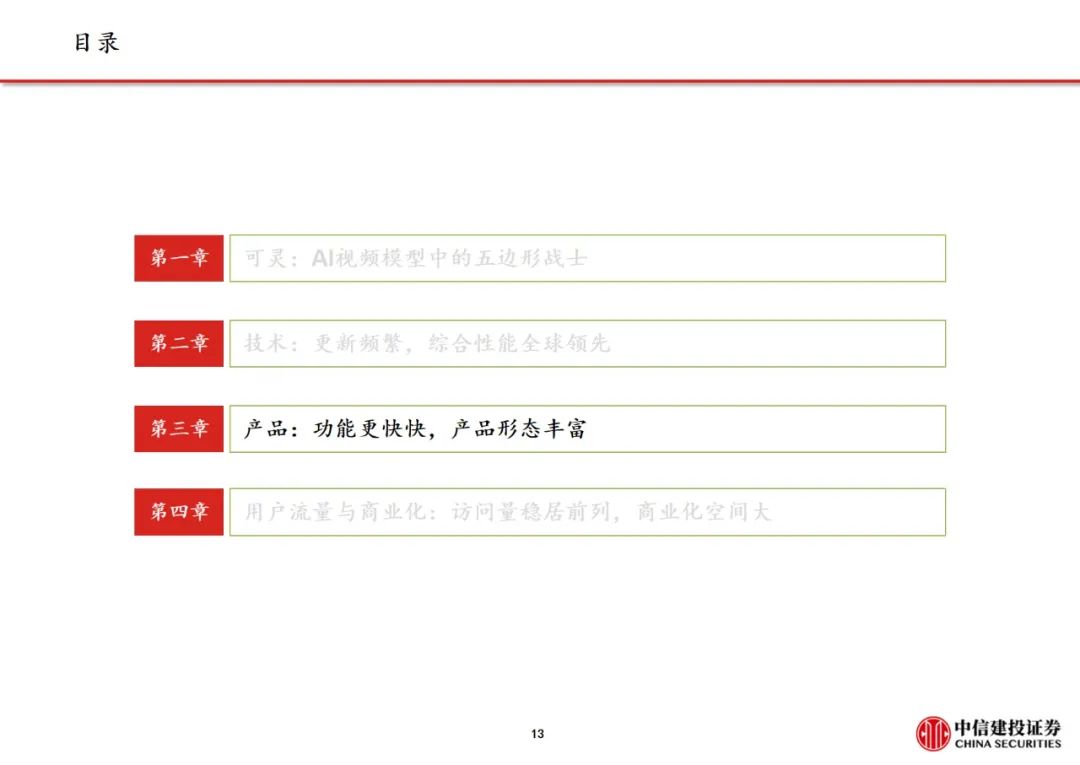 目录

第一章 可灵：AI视频模型中的五边形战士

第二章 技术：更新频繁，综合性能全球领先

第三章 产品：功能更快快，产品形态丰富

第四章 用户流量与商业化：访问量稳居前列，商业化空间大

13

中信建投证券
CHINA SECURITIES